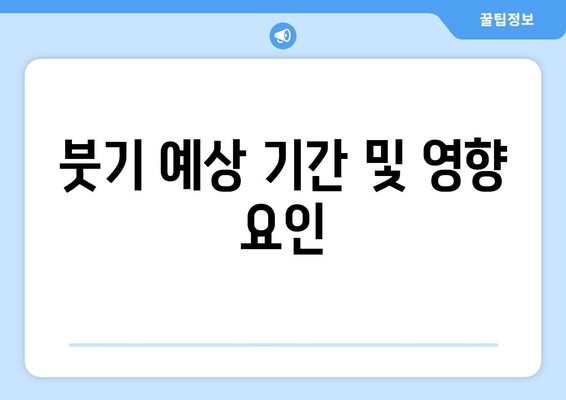 꿀팁정보

붓기 예상 기간 및 영향 요인